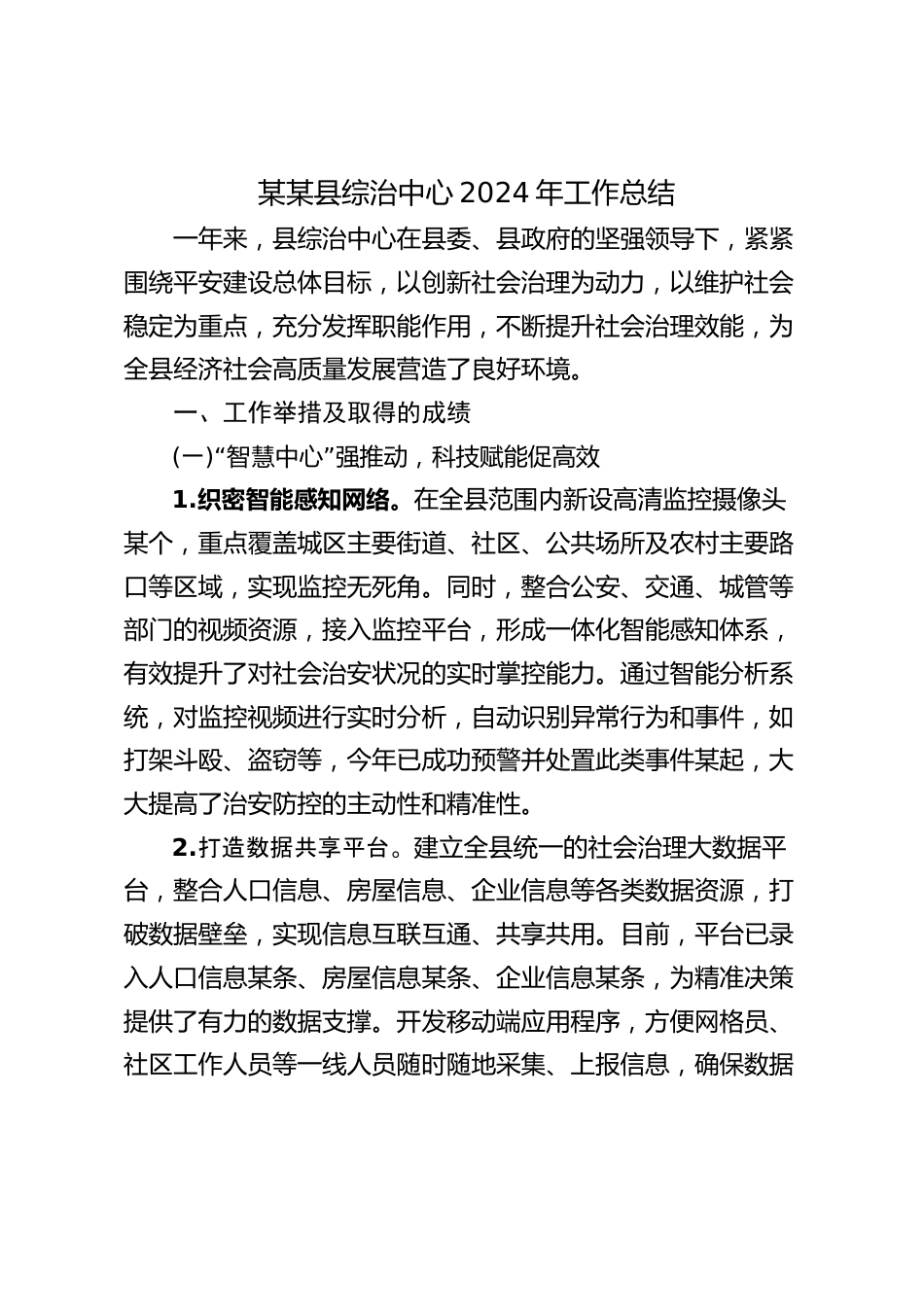 某某县综治中心2024年工作总结

一年来，县综治中心在县委、县政府的坚强领导下，紧紧围绕平安建设总体目标，以创新社会治理为动力，以维护社会稳定为重点，充分发挥职能作用，不断提升社会治理效能，为全县经济社会高质量发展营造了良好环境。

一、工作举措及取得的成绩

(一)“智慧中心”强推动，科技赋能促高效

1.织密智能感知网络。在全县范围内新设高清监控摄像头某个，重点覆盖城区主要街道、社区、公共场所及农村主要路口等区域，实现监控无死角。同时，整合公安、交通、城管等部门的视频资源，接入监控平台，形成一体化智能感知体系，有效提升了对社会治安状况的实时掌控能力。通过智能分析系统，对监控视频进行实时分析，自动识别异常行为和事件，如打架斗殴、盗窃等，今年已成功预警并处置此类事件某起，大大提高了治安防控的主动性和精准性。

2.打造数据共享平台。建立全县统一的社会治理大数据平台，整合人口信息、房屋信息、企业信息等各类数据资源，打破数据壁垒，实现信息互联互通、共享共用。目前，平台已录入人口信息某条、房屋信息某条、企业信息某条，为精准决策提供了有力的数据支撑。开发移动端应用程序，方便网格员、社区工作人员等一线人员随时随地采集、上报信息，确保数据